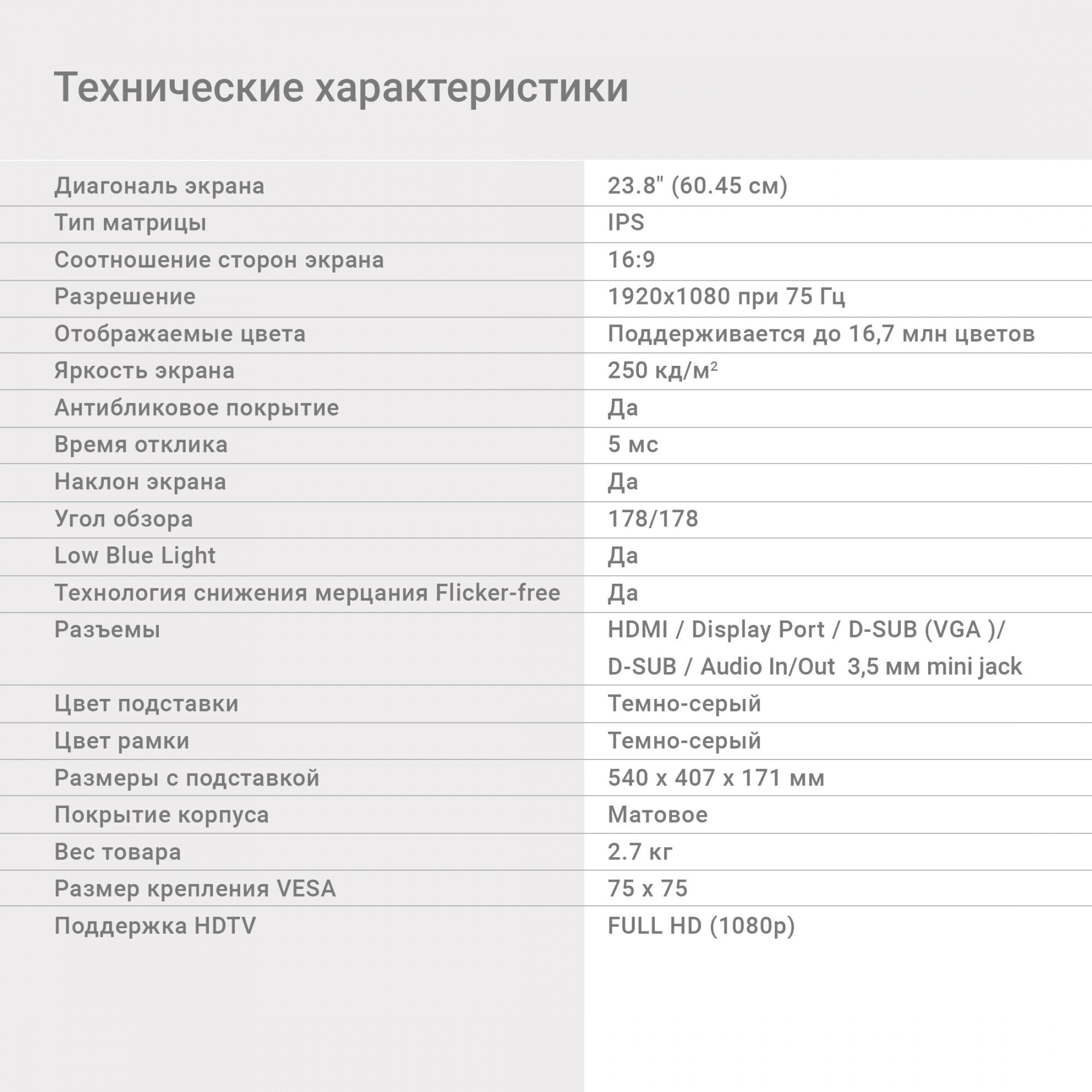 Технические характеристики

| | |
|---|---|
| Диагональ экрана | 23.8" (60.45 см) |
| Тип матрицы | IPS |
| Соотношение сторон экрана | 16:9 |
| Разрешение | 1920x1080 при 75 Гц |
| Отображаемые цвета | Поддерживается до 16,7 млн цветов |
| Яркость экрана | 250 кд/м$^2$ |
| Антибликовое покрытие | Да |
| Время отклика | 5 мс |
| Наклон экрана | Да |
| Угол обзора | 178/178 |
| Low Blue Light | Да |
| Технология снижения мерцания Flicker-free | Да |
| Разъемы | HDMI / Display Port / D-SUB (VGA )/ D-SUB / Audio In/Out 3,5 мм mini jack |
| Цвет подставки | Темно-серый |
| Цвет рамки | Темно-серый |
| Размеры с подставкой | 540 x 407 x 171 мм |
| Покрытие корпуса | Матовое |
| Вес товара | 2.7 кг |
| Размер крепления VESA | 75 x 75 |
| Поддержка HDTV | FULL HD (1080p) |